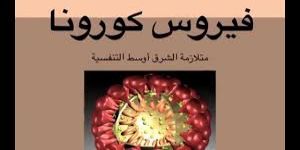 فيروس كورونا

متلازمة الشرق أوسط التنفسية